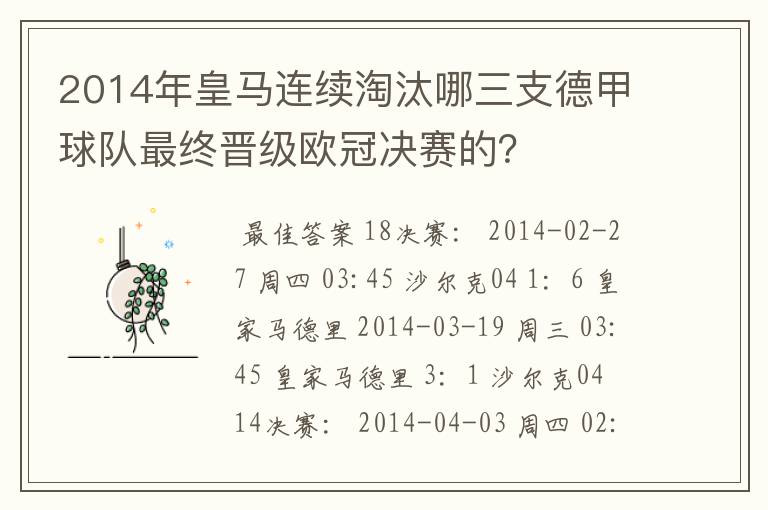 2014年皇马连续淘汰哪三支德甲球队最终晋级欧冠决赛的？

最佳答案 18决赛： 2014-02-27 周四 03:45 沙尔克04 1： 6 皇家马德里 2014-03-19 周三 03:45 皇家马德里 3： 1 沙尔克04 14决赛： 2014-04-03 周四 02: